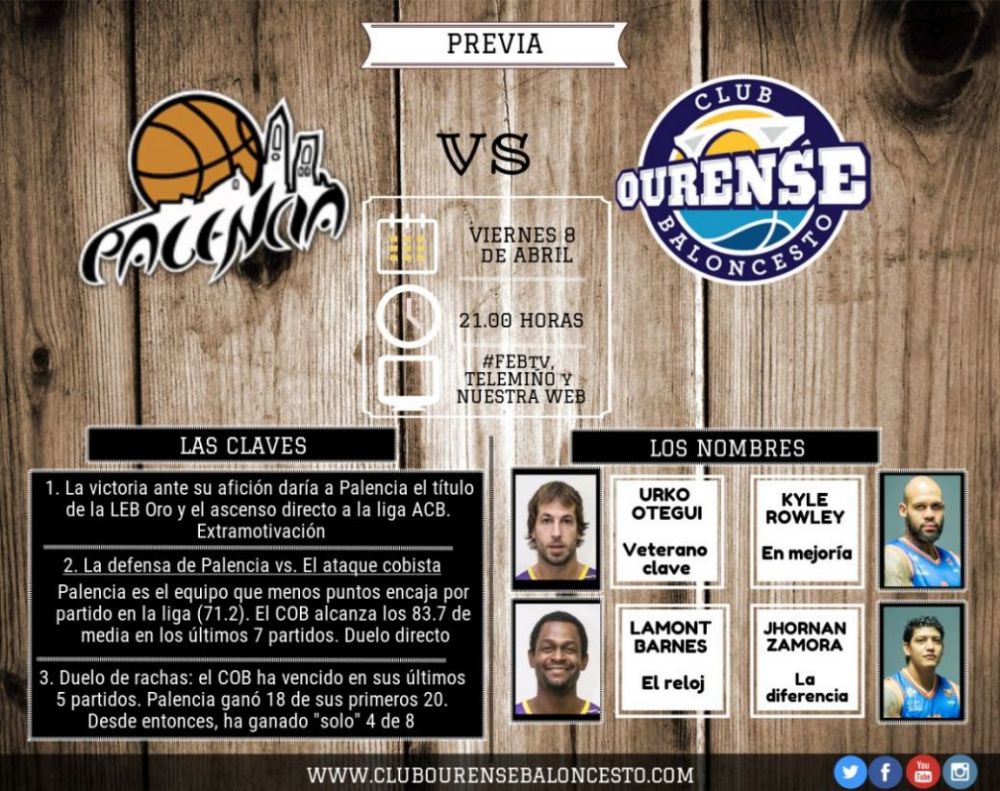 PREVIA

PALENCIA

VS

CLUB OURENSE BALONCESTO

VIERNES 8 DE ABRIL

21.00 HORAS

#FEBTV, TELEMIÑO Y NUESTRA WEB

LAS CLAVES

1. La victoria ante su afición daría a Palencia el título de la LEB Oro y el ascenso directo a la liga ACB. Extramotivación

2. La defensa de Palencia vs. El ataque cobista

Palencia es el equipo que menos puntos encaja por partido en la liga (71.2). El COB alcanza los 83.7 de media en los últimos 7 partidos. Duelo directo

3. Duelo de rachas: el COB ha vencido en sus últimos 5 partidos. Palencia ganó 18 de sus primeros 20. Desde entonces, ha ganado "solo" 4 de 8

LOS NOMBRES

URKO OTEGUI

Veterano clave

KYLE ROWLEY

En mejoría

LAMONT BARNES

El reloj

JHORNAN ZAMORA

La diferencia

WWW.CLUBOURENSEBALONCESTO.COM

You Tube